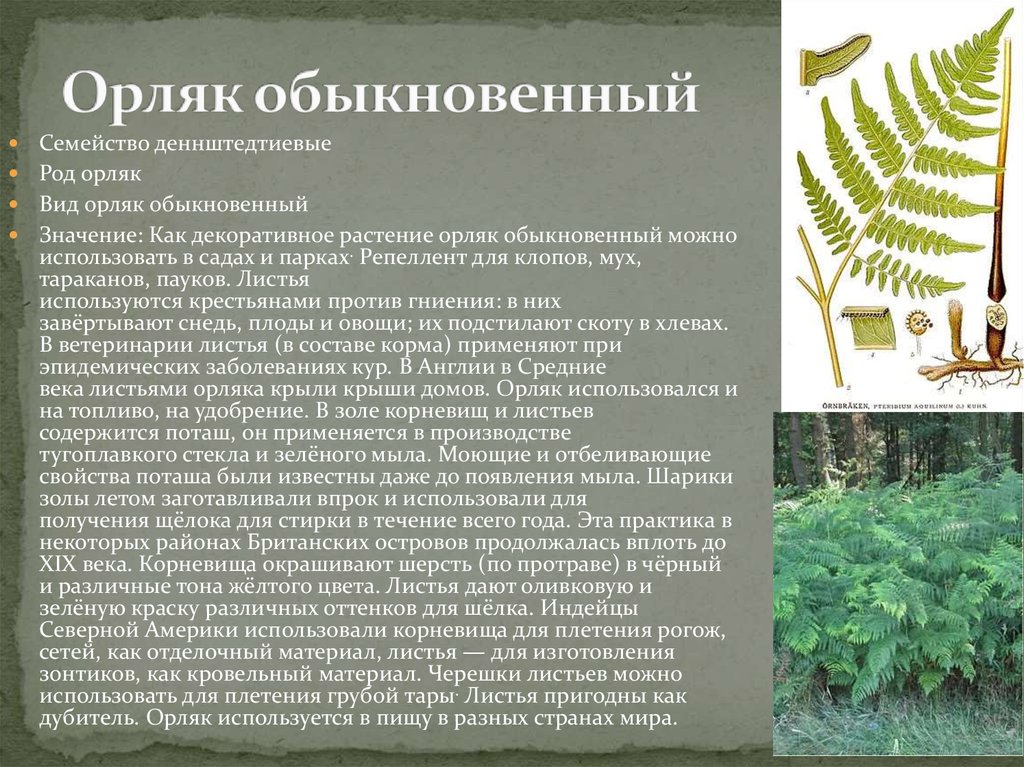 Орляк обыкновенный

Семейство деннштедтиевые

Род орляк

Вид орляк обыкновенный

Значение: Как декоративное растение орляк обыкновенный можно использовать в садах и парках· Репеллент для клопов, мух, тараканов, пауков. Листья используются крестьянами против гниения: в них завёртывают снедь, плоды и овощи; их подстилают скоту в хлевах. В ветеринарии листья (в составе корма) применяют при эпидемических заболеваниях кур. В Англии в Средние века листьями орляка крыли крыши домов. Орляк использовался и на топливо, на удобрение. В золе корневищ и листьев содержится поташ, он применяется в производстве тугоплавкого стекла и зелёного мыла. Моющие и отбеливающие свойства поташа были известны даже до появления мыла. Шарики золы летом заготавливали впрок и использовали для получения щёлока для стирки в течение всего года. Эта практика в некоторых районах Британских островов продолжалась вплоть до XIX века. Корневища окрашивают шерсть (по протраве) в чёрный и различные тона жёлтого цвета. Листья дают оливковую и зелёную краску различных оттенков для шёлка. Индейцы Северной Америки использовали корневища для плетения рогож, сетей, как отделочный материал, листья — для изготовления зонтиков, как кровельный материал. Черешки листьев можно использовать для плетения грубой тары· Листья пригодны как дубитель. Орляк используется в пищу в разных странах мира.

ÖRNBRÄKEN, PTERIDIUM AQUILINUM (L.) KUHN